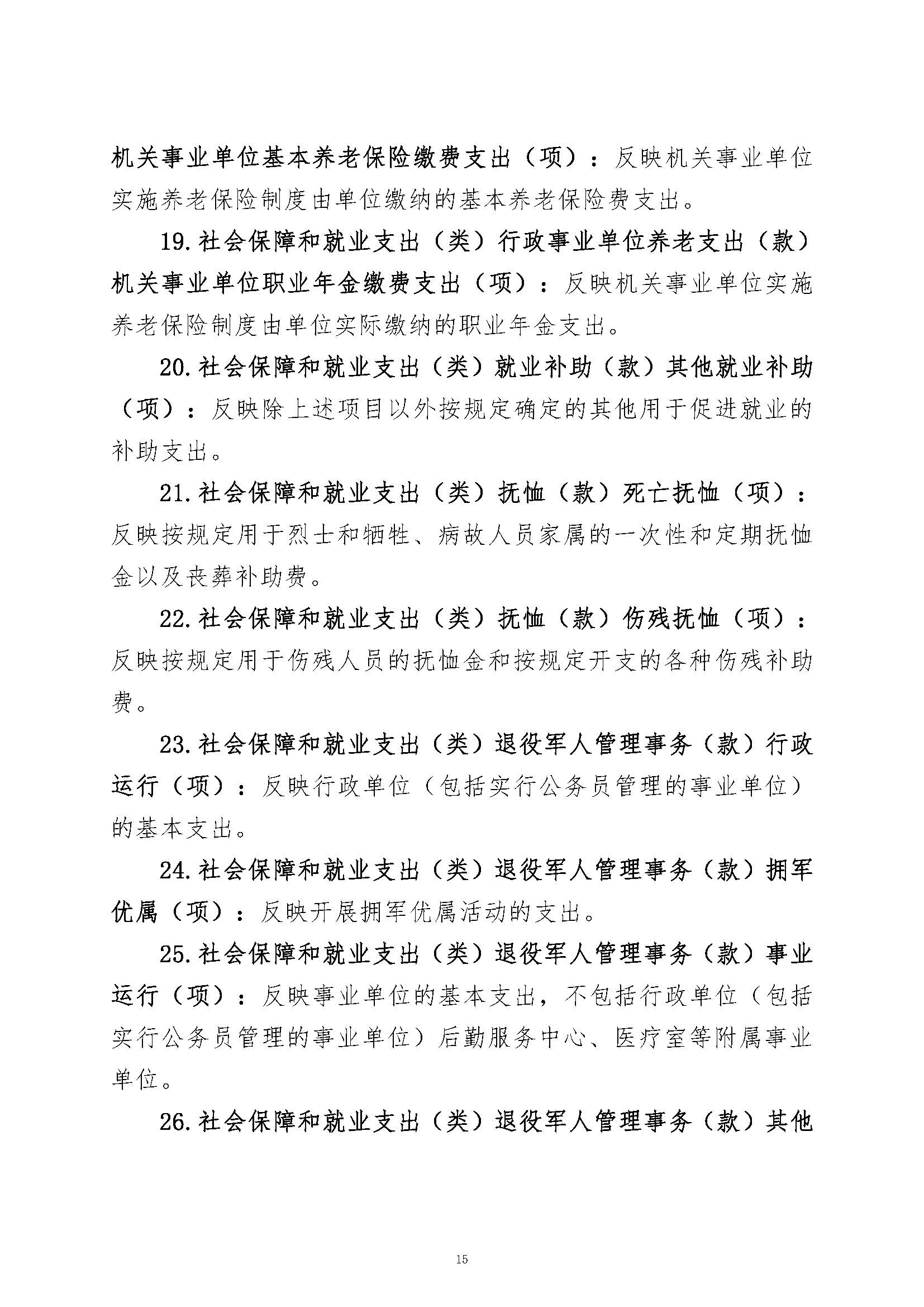 机关事业单位基本养老保险缴费支出（项）：反映机关事业单位实施养老保险制度由单位缴纳的基本养老保险费支出。

19.社会保障和就业支出（类）行政事业单位养老支出（款）机关事业单位职业年金缴费支出（项）：反映机关事业单位实施养老保险制度由单位实际缴纳的职业年金支出。

20.社会保障和就业支出（类）就业补助（款）其他就业补助（项）：反映除上述项目以外按规定确定的其他用于促进就业的补助支出。

21.社会保障和就业支出（类）抚恤（款）死亡抚恤（项）：反映按规定用于烈士和牺牲、病故人员家属的一次性和定期抚恤金以及丧葬补助费。

22.社会保障和就业支出（类）抚恤（款）伤残抚恤（项）：反映按规定用于伤残人员的抚恤金和按规定开支的各种伤残补助费。

23.社会保障和就业支出（类）退役军人管理事务（款）行政运行（项）：反映行政单位（包括实行公务员管理的事业单位）的基本支出。

24.社会保障和就业支出（类）退役军人管理事务（款）拥军优属（项）：反映开展拥军优属活动的支出。

25.社会保障和就业支出（类）退役军人管理事务（款）事业运行（项）：反映事业单位的基本支出，不包括行政单位（包括实行公务员管理的事业单位）后勤服务中心、医疗室等附属事业单位。

26.社会保障和就业支出（类）退役军人管理事务（款）其他

15